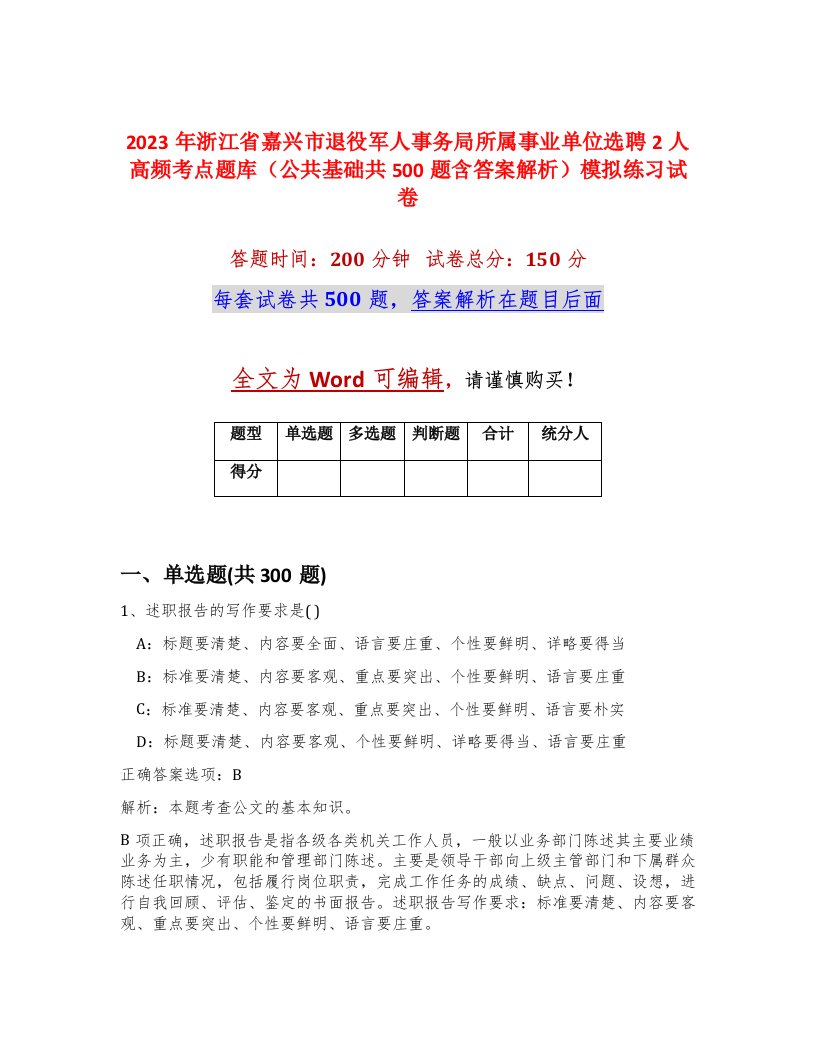 2023年浙江省嘉兴市退役军人事务局所属事业单位选聘2人高频考点题库（公共基础共500题含答案解析）模拟练习试卷

答题时间：200分钟　试卷总分：150分

每套试卷共500题，答案解析在题目后面

全文为Word可编辑，请谨慎购买！

| 题型 | 单选题 | 多选题 | 判断题 | 合计 | 统分人 |
|---|---|---|---|---|---|
| 得分 | | | | | |

一、单选题(共300题)

1、述职报告的写作要求是( )

A：标题要清楚、内容要全面、语言要庄重、个性要鲜明、详略要得当

B：标准要清楚、内容要客观、重点要突出、个性要鲜明、语言要庄重

C：标准要清楚、内容要客观、重点要突出、个性要鲜明、语言要朴实

D：标题要清楚、内容要客观、个性要鲜明、详略要得当、语言要庄重

正确答案选项：B

解析：本题考查公文的基本知识。

B项正确，述职报告是指各级各类机关工作人员，一般以业务部门陈述其主要业绩业务为主，少有职能和管理部门陈述。主要是领导干部向上级主管部门和下属群众陈述任职情况，包括履行岗位职责，完成工作任务的成绩、缺点、问题、设想，进行自我回顾、评估、鉴定的书面报告。述职报告写作要求：标准要清楚、内容要客观、重点要突出、个性要鲜明、语言要庄重。